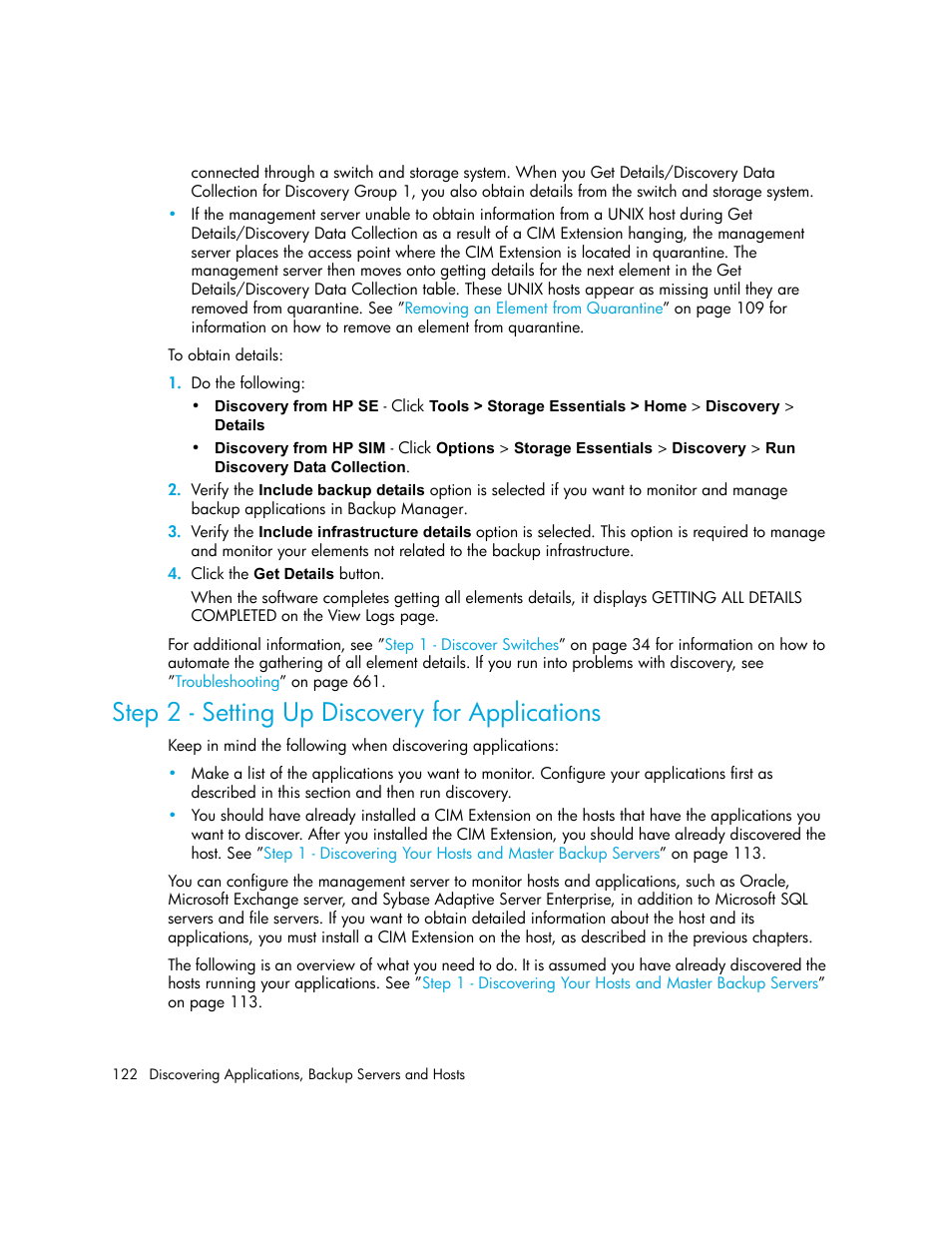 connected through a switch and storage system. When you Get Details/Discovery Data Collection for Discovery Group 1, you also obtain details from the switch and storage system.

• If the management server unable to obtain information from a UNIX host during Get Details/Discovery Data Collection as a result of a CIM Extension hanging, the management server places the access point where the CIM Extension is located in quarantine. The management server then moves onto getting details for the next element in the Get Details/Discovery Data Collection table. These UNIX hosts appear as missing until they are removed from quarantine. See "Removing an Element from Quarantine" on page 109 for information on how to remove an element from quarantine.

To obtain details:

1. Do the following:
• Discovery from HP SE - Click Tools > Storage Essentials > Home > Discovery > Details
• Discovery from HP SIM - Click Options > Storage Essentials > Discovery > Run Discovery Data Collection.

2. Verify the Include backup details option is selected if you want to monitor and manage backup applications in Backup Manager.

3. Verify the Include infrastructure details option is selected. This option is required to manage and monitor your elements not related to the backup infrastructure.

4. Click the Get Details button.

When the software completes getting all elements details, it displays GETTING ALL DETAILS COMPLETED on the View Logs page.

For additional information, see "Step 1 - Discover Switches" on page 34 for information on how to automate the gathering of all element details. If you run into problems with discovery, see "Troubleshooting" on page 661.

Step 2 - Setting Up Discovery for Applications

Keep in mind the following when discovering applications:

• Make a list of the applications you want to monitor. Configure your applications first as described in this section and then run discovery.

• You should have already installed a CIM Extension on the hosts that have the applications you want to discover. After you installed the CIM Extension, you should have already discovered the host. See "Step 1 - Discovering Your Hosts and Master Backup Servers" on page 113.

You can configure the management server to monitor hosts and applications, such as Oracle, Microsoft Exchange server, and Sybase Adaptive Server Enterprise, in addition to Microsoft SQL servers and file servers. If you want to obtain detailed information about the host and its applications, you must install a CIM Extension on the host, as described in the previous chapters.

The following is an overview of what you need to do. It is assumed you have already discovered the hosts running your applications. See "Step 1 - Discovering Your Hosts and Master Backup Servers" on page 113.

122 Discovering Applications, Backup Servers and Hosts